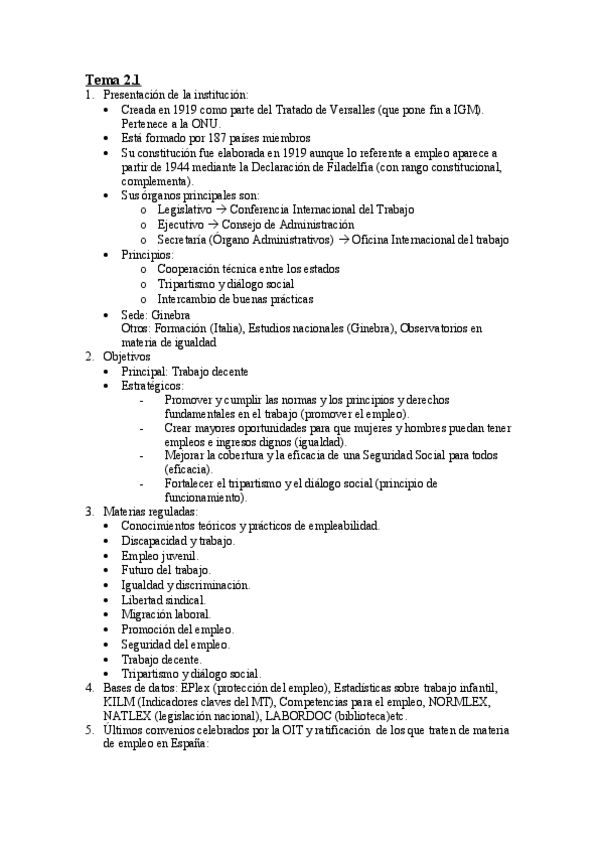 Tema 2.1
1. Presentación de la institución:
• Creada en 1919 como parte del Tratado de Versalles (que pone fin a IGM). Pertenece a la ONU.
• Está formado por 187 países miembros
• Su constitución fue elaborada en 1919 aunque lo referente a empleo aparece a partir de 1944 mediante la Declaración de Filadelfia (con rango constitucional, complementa).
• Sus órganos principales son:
o Legislativo → Conferencia Internacional del Trabajo
o Ejecutivo → Consejo de Administración
o Secretaría (Órgano Administrativos) → Oficina Internacional del trabajo
• Principios:
o Cooperación técnica entre los estados
o Tripartismo y diálogo social
o Intercambio de buenas prácticas
• Sede: Ginebra
Otros: Formación (Italia), Estudios nacionales (Ginebra), Observatorios en materia de igualdad
2. Objetivos
• Principal: Trabajo decente
• Estratégicos:
- Promover y cumplir las normas y los principios y derechos fundamentales en el trabajo (promover el empleo).
- Crear mayores oportunidades para que mujeres y hombres puedan tener empleos e ingresos dignos (igualdad).
- Mejorar la cobertura y la eficacia de una Seguridad Social para todos (eficacia).
- Fortalecer el tripartismo y el diálogo social (principio de funcionamiento).
3. Materias reguladas:
• Conocimientos teóricos y prácticos de empleabilidad.
• Discapacidad y trabajo.
• Empleo juvenil.
• Futuro del trabajo.
• Igualdad y discriminación.
• Libertad sindical.
• Migración laboral.
• Promoción del empleo.
• Seguridad del empleo.
• Trabajo decente.
• Tripartismo y diálogo social.
4. Bases de datos: EPlex (protección del empleo), Estadísticas sobre trabajo infantil, KILM (Indicadores claves del MT), Competencias para el empleo, NORMLEX, NATLEX (legislación nacional), LABORDOC (biblioteca)etc.
5. Últimos convenios celebrados por la OIT y ratificación de los que traten de materia de empleo en España: